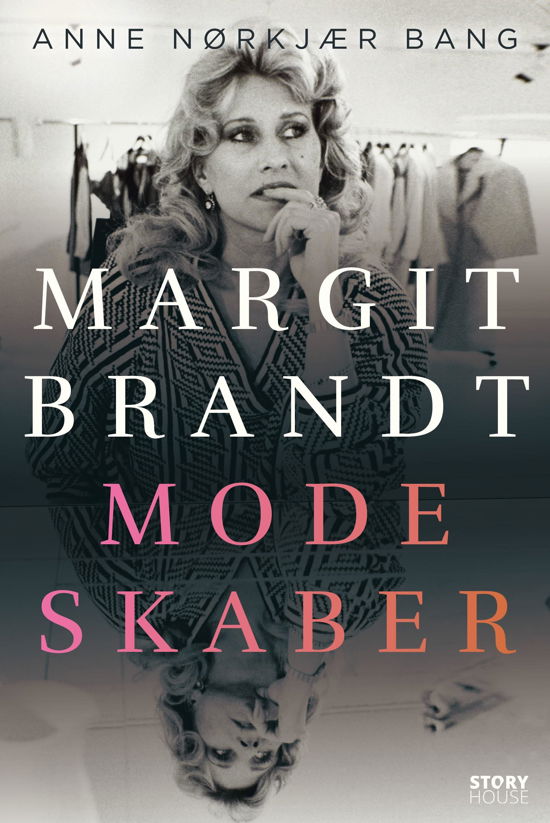 ANNE NØRKJÆR BANG

MARGIT BRANDT

MODE SKABER

STORY HOUSE